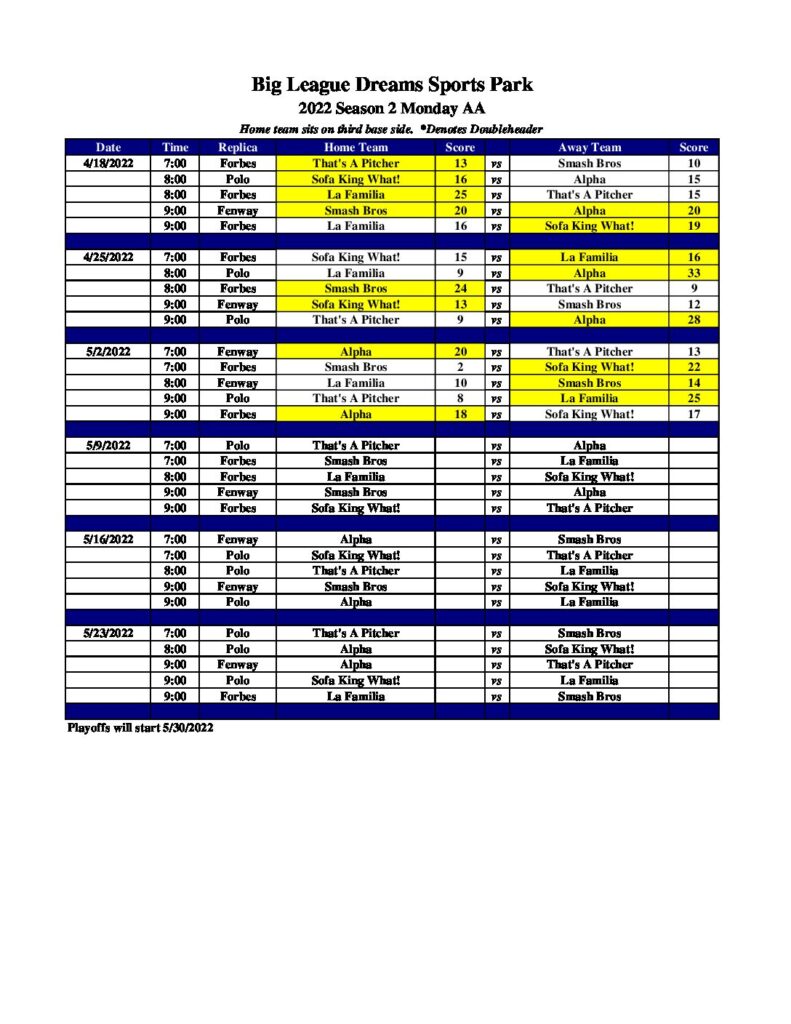 Big League Dreams Sports Park

2022 Season 2 Monday AA

Home team sits on third base side. *Denotes Doubleheader

| Date | Time | Replica | Home Team | Score | | Away Team | Score |
|---|---|---|---|---|---|---|---|
| 4/18/2022 | 7:00 | Forbes | That's A Pitcher | 13 | vs | Smash Bros | 10 |
| | 8:00 | Polo | Sofa King What! | 16 | vs | Alpha | 15 |
| | 8:00 | Forbes | La Familia | 25 | vs | That's A Pitcher | 15 |
| | 9:00 | Fenway | Smash Bros | 20 | vs | Alpha | 20 |
| | 9:00 | Forbes | La Familia | 16 | vs | Sofa King What! | 19 |
| | | | | | | | |
| 4/25/2022 | 7:00 | Forbes | Sofa King What! | 15 | vs | La Familia | 16 |
| | 8:00 | Polo | La Familia | 9 | vs | Alpha | 33 |
| | 8:00 | Forbes | Smash Bros | 24 | vs | That's A Pitcher | 9 |
| | 9:00 | Fenway | Sofa King What! | 13 | vs | Smash Bros | 12 |
| | 9:00 | Polo | That's A Pitcher | 9 | vs | Alpha | 28 |
| | | | | | | | |
| 5/2/2022 | 7:00 | Fenway | Alpha | 20 | vs | That's A Pitcher | 13 |
| | 7:00 | Forbes | Smash Bros | 2 | vs | Sofa King What! | 22 |
| | 8:00 | Fenway | La Familia | 10 | vs | Smash Bros | 14 |
| | 9:00 | Polo | That's A Pitcher | 8 | vs | La Familia | 25 |
| | 9:00 | Forbes | Alpha | 18 | vs | Sofa King What! | 17 |
| | | | | | | | |
| 5/9/2022 | 7:00 | Polo | That's A Pitcher | | vs | Alpha | |
| | 7:00 | Forbes | Smash Bros | | vs | La Familia | |
| | 8:00 | Forbes | La Familia | | vs | Sofa King What! | |
| | 9:00 | Fenway | Smash Bros | | vs | Alpha | |
| | 9:00 | Forbes | Sofa King What! | | vs | That's A Pitcher | |
| | | | | | | | |
| 5/16/2022 | 7:00 | Fenway | Alpha | | vs | Smash Bros | |
| | 7:00 | Polo | Sofa King What! | | vs | That's A Pitcher | |
| | 8:00 | Polo | That's A Pitcher | | vs | La Familia | |
| | 9:00 | Fenway | Smash Bros | | vs | Sofa King What! | |
| | 9:00 | Polo | Alpha | | vs | La Familia | |
| | | | | | | | |
| 5/23/2022 | 7:00 | Polo | That's A Pitcher | | vs | Smash Bros | |
| | 8:00 | Polo | Alpha | | vs | Sofa King What! | |
| | 9:00 | Fenway | Alpha | | vs | That's A Pitcher | |
| | 9:00 | Polo | Sofa King What! | | vs | La Familia | |
| | 9:00 | Forbes | La Familia | | vs | Smash Bros | |

Playoffs will start 5/30/2022